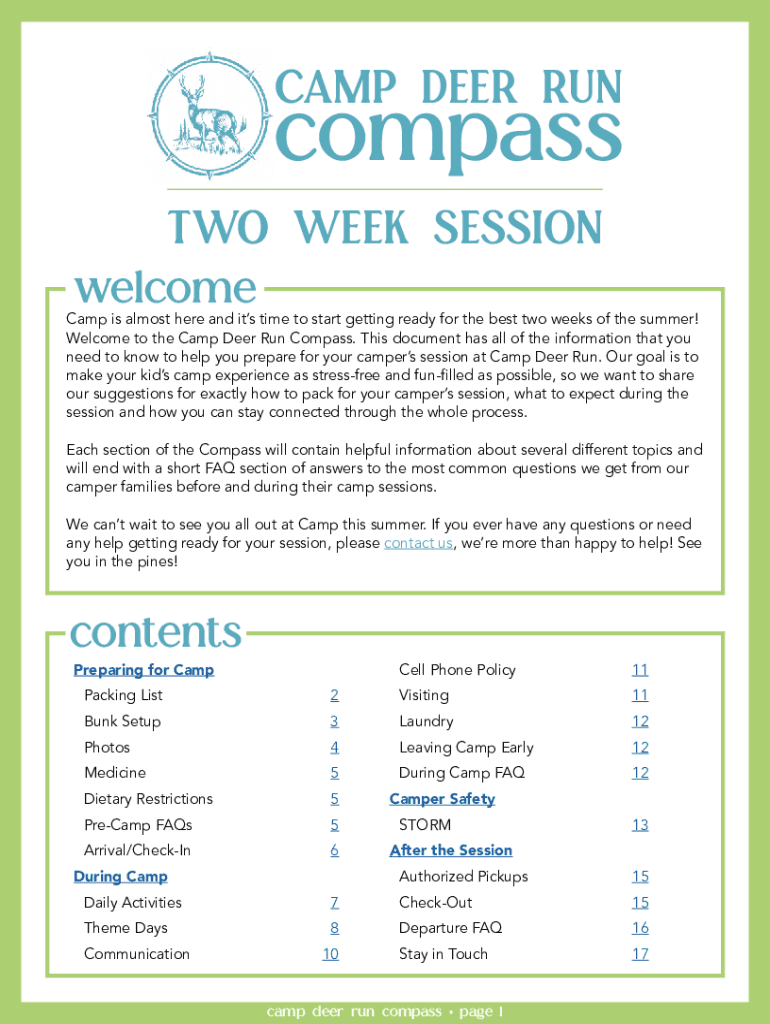 CAMP DEER RUN compass

TWO WEEK SESSION

welcome

Camp is almost here and it's time to start getting ready for the best two weeks of the summer! Welcome to the Camp Deer Run Compass. This document has all of the information that you need to know to help you prepare for your camper's session at Camp Deer Run. Our goal is to make your kid's camp experience as stress-free and fun-filled as possible, so we want to share our suggestions for exactly how to pack for your camper's session, what to expect during the session and how you can stay connected through the whole process.

Each section of the Compass will contain helpful information about several different topics and will end with a short FAQ section of answers to the most common questions we get from our camper families before and during their camp sessions.

We can't wait to see you all out at Camp this summer. If you ever have any questions or need any help getting ready for your session, please contact us, we're more than happy to help! See you in the pines!

contents

Preparing for Camp
Packing List 2
Bunk Setup 3
Photos 4
Medicine 5
Dietary Restrictions 5
Pre-Camp FAQs 5
Arrival/Check-In 6
During Camp
Daily Activities 7
Theme Days 8
Communication 10

Cell Phone Policy 11
Visiting 11
Laundry 12
Leaving Camp Early 12
During Camp FAQ 12
Camper Safety
STORM 13
After the Session
Authorized Pickups 15
Check-Out 15
Departure FAQ 16
Stay in Touch 17

camp deer run compass • page 1